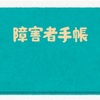 障害者手帳